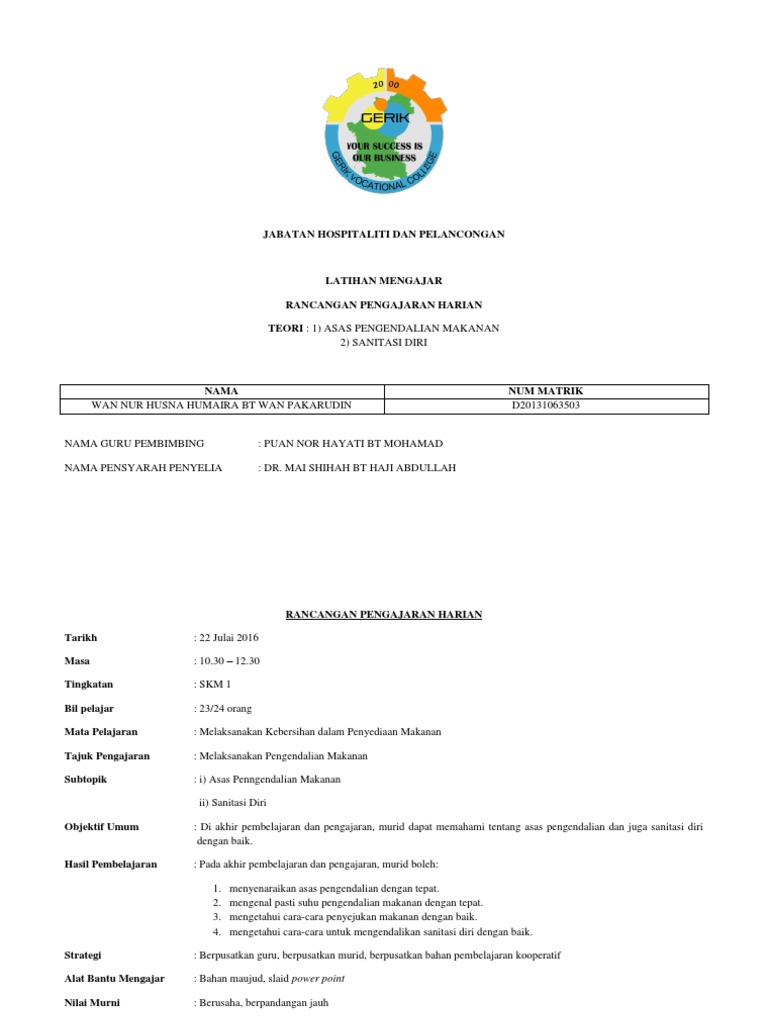 20 00
GERIK
YOUR SUCCESS IS OUR BUSINESS
GERIK VOCATIONAL COLLEGE

JABATAN HOSPITALITI DAN PELANCONGAN

LATIHAN MENGAJAR

RANCANGAN PENGAJARAN HARIAN

TEORI : 1) ASAS PENGENDALIAN MAKANAN
2) SANITASI DIRI

| NAMA | NUM MATRIK |
|---|---|
| WAN NUR HUSNA HUMAIRA BT WAN PAKARUDIN | D20131063503 |

NAMA GURU PEMBIMBING : PUAN NOR HAYATI BT MOHAMAD

NAMA PENSYARAH PENYELIA : DR. MAI SHIHAH BT HAJI ABDULLAH

RANCANGAN PENGAJARAN HARIAN

Tarikh : 22 Julai 2016

Masa : 10.30 – 12.30

Tingkatan : SKM 1

Bil pelajar : 23/24 orang

Mata Pelajaran : Melaksanakan Kebersihan dalam Penyediaan Makanan

Tajuk Pengajaran : Melaksanakan Pengendalian Makanan

Subtopik : i) Asas Penngendalian Makanan
ii) Sanitasi Diri

Objektif Umum : Di akhir pembelajaran dan pengajaran, murid dapat memahami tentang asas pengendalian dan juga sanitasi diri dengan baik.

Hasil Pembelajaran : Pada akhir pembelajaran dan pengajaran, murid boleh:

1. menyenaraikan asas pengendalian dengan tepat.
2. mengenal pasti suhu pengendalian makanan dengan tepat.
3. mengetahui cara-cara penyejukan makanan dengan baik.
4. mengetahui cara-cara untuk mengendalikan sanitasi diri dengan baik.

Strategi : Berpusatkan guru, berpusatkan murid, berpusatkan bahan pembelajaran kooperatif

Alat Bantu Mengajar : Bahan maujud, slaid power point

Nilai Murni : Berusaha, berpandangan jauh